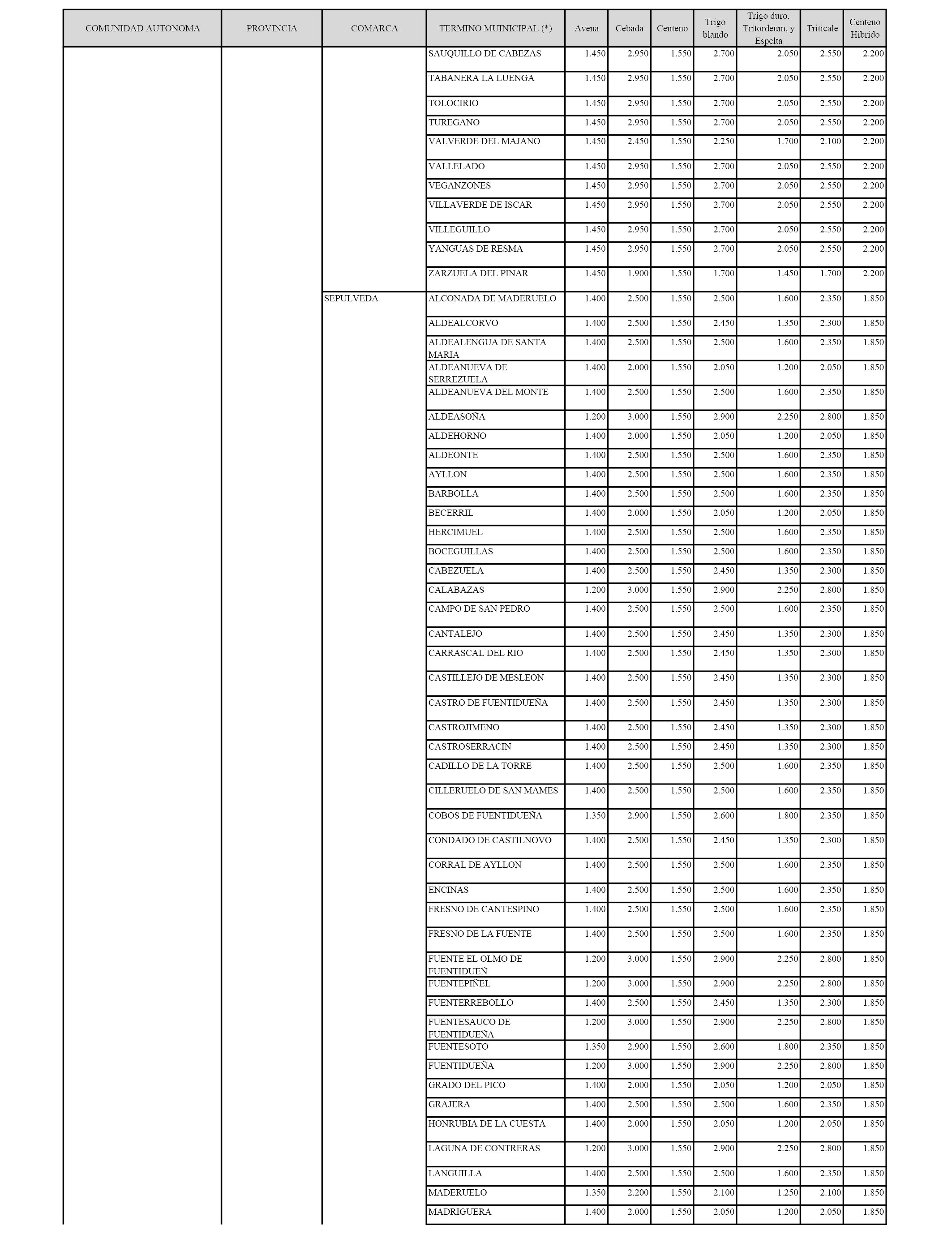 | COMUNIDAD AUTONOMA | PROVINCIA | COMARCA | TERMINO MUINICIPAL (*) | Avena | Cebada | Centeno | Trigo blando | Trigo duro, Tritordeum, y Espelta | Triticale | Centeno Hibrido |
|---|---|---|---|---|---|---|---|---|---|---|
| | | | SAUQUILLO DE CABEZAS | 1.450 | 2.950 | 1.550 | 2.700 | 2.050 | 2.550 | 2.200 |
| | | | TABANERA LA LUENGA | 1.450 | 2.950 | 1.550 | 2.700 | 2.050 | 2.550 | 2.200 |
| | | | TOLOCIRIO | 1.450 | 2.950 | 1.550 | 2.700 | 2.050 | 2.550 | 2.200 |
| | | | TUREGANO | 1.450 | 2.950 | 1.550 | 2.700 | 2.050 | 2.550 | 2.200 |
| | | | VALVERDE DEL MAJANO | 1.450 | 2.450 | 1.550 | 2.250 | 1.700 | 2.100 | 2.200 |
| | | | VALLELADO | 1.450 | 2.950 | 1.550 | 2.700 | 2.050 | 2.550 | 2.200 |
| | | | VEGANZONES | 1.450 | 2.950 | 1.550 | 2.700 | 2.050 | 2.550 | 2.200 |
| | | | VILLAVERDE DE ISCAR | 1.450 | 2.950 | 1.550 | 2.700 | 2.050 | 2.550 | 2.200 |
| | | | VILLEGUILLO | 1.450 | 2.950 | 1.550 | 2.700 | 2.050 | 2.550 | 2.200 |
| | | | YANGUAS DE RESMA | 1.450 | 2.950 | 1.550 | 2.700 | 2.050 | 2.550 | 2.200 |
| | | | ZARZUELA DEL PINAR | 1.450 | 1.900 | 1.550 | 1.700 | 1.450 | 1.700 | 2.200 |
| | | SEPULVEDA | ALCONADA DE MADERUELO | 1.400 | 2.500 | 1.550 | 2.500 | 1.600 | 2.350 | 1.850 |
| | | | ALDEALCORVO | 1.400 | 2.500 | 1.550 | 2.450 | 1.350 | 2.300 | 1.850 |
| | | | ALDEALENGUA DE SANTA MARIA | 1.400 | 2.500 | 1.550 | 2.500 | 1.600 | 2.350 | 1.850 |
| | | | ALDEANUEVA DE SERREZUELA | 1.400 | 2.000 | 1.550 | 2.050 | 1.200 | 2.050 | 1.850 |
| | | | ALDEANUEVA DEL MONTE | 1.400 | 2.500 | 1.550 | 2.500 | 1.600 | 2.350 | 1.850 |
| | | | ALDEASOÑA | 1.200 | 3.000 | 1.550 | 2.900 | 2.250 | 2.800 | 1.850 |
| | | | ALDEHORNO | 1.400 | 2.000 | 1.550 | 2.050 | 1.200 | 2.050 | 1.850 |
| | | | ALDEONTE | 1.400 | 2.500 | 1.550 | 2.500 | 1.600 | 2.350 | 1.850 |
| | | | AYLLON | 1.400 | 2.500 | 1.550 | 2.500 | 1.600 | 2.350 | 1.850 |
| | | | BARBOLLA | 1.400 | 2.500 | 1.550 | 2.500 | 1.600 | 2.350 | 1.850 |
| | | | BECERRIL | 1.400 | 2.000 | 1.550 | 2.050 | 1.200 | 2.050 | 1.850 |
| | | | HERCIMUEL | 1.400 | 2.500 | 1.550 | 2.500 | 1.600 | 2.350 | 1.850 |
| | | | BOCEGUILLAS | 1.400 | 2.500 | 1.550 | 2.500 | 1.600 | 2.350 | 1.850 |
| | | | CABEZUELA | 1.400 | 2.500 | 1.550 | 2.450 | 1.350 | 2.300 | 1.850 |
| | | | CALABAZAS | 1.200 | 3.000 | 1.550 | 2.900 | 2.250 | 2.800 | 1.850 |
| | | | CAMPO DE SAN PEDRO | 1.400 | 2.500 | 1.550 | 2.500 | 1.600 | 2.350 | 1.850 |
| | | | CANTALEJO | 1.400 | 2.500 | 1.550 | 2.450 | 1.350 | 2.300 | 1.850 |
| | | | CARRASCAL DEL RIO | 1.400 | 2.500 | 1.550 | 2.450 | 1.350 | 2.300 | 1.850 |
| | | | CASTILLEJO DE MESLEON | 1.400 | 2.500 | 1.550 | 2.450 | 1.350 | 2.300 | 1.850 |
| | | | CASTRO DE FUENTIDUEÑA | 1.400 | 2.500 | 1.550 | 2.450 | 1.350 | 2.300 | 1.850 |
| | | | CASTROJIMENO | 1.400 | 2.500 | 1.550 | 2.450 | 1.350 | 2.300 | 1.850 |
| | | | CASTROSERRACIN | 1.400 | 2.500 | 1.550 | 2.450 | 1.350 | 2.300 | 1.850 |
| | | | CADILLO DE LA TORRE | 1.400 | 2.500 | 1.550 | 2.500 | 1.600 | 2.350 | 1.850 |
| | | | CILLERUELO DE SAN MAMES | 1.400 | 2.500 | 1.550 | 2.500 | 1.600 | 2.350 | 1.850 |
| | | | COBOS DE FUENTIDUEÑA | 1.350 | 2.900 | 1.550 | 2.600 | 1.800 | 2.350 | 1.850 |
| | | | CONDADO DE CASTILNOVO | 1.400 | 2.500 | 1.550 | 2.450 | 1.350 | 2.300 | 1.850 |
| | | | CORRAL DE AYLLON | 1.400 | 2.500 | 1.550 | 2.500 | 1.600 | 2.350 | 1.850 |
| | | | ENCINAS | 1.400 | 2.500 | 1.550 | 2.500 | 1.600 | 2.350 | 1.850 |
| | | | FRESNO DE CANTESPINO | 1.400 | 2.500 | 1.550 | 2.500 | 1.600 | 2.350 | 1.850 |
| | | | FRESNO DE LA FUENTE | 1.400 | 2.500 | 1.550 | 2.500 | 1.600 | 2.350 | 1.850 |
| | | | FUENTE EL OLMO DE FUENTIDUEÑ | 1.200 | 3.000 | 1.550 | 2.900 | 2.250 | 2.800 | 1.850 |
| | | | FUENTEPIÑEL | 1.200 | 3.000 | 1.550 | 2.900 | 2.250 | 2.800 | 1.850 |
| | | | FUENTERREBOLLO | 1.400 | 2.500 | 1.550 | 2.450 | 1.350 | 2.300 | 1.850 |
| | | | FUENTESAUCO DE FUENTIDUEÑA | 1.200 | 3.000 | 1.550 | 2.900 | 2.250 | 2.800 | 1.850 |
| | | | FUENTESOTO | 1.350 | 2.900 | 1.550 | 2.600 | 1.800 | 2.350 | 1.850 |
| | | | FUENTIDUEÑA | 1.200 | 3.000 | 1.550 | 2.900 | 2.250 | 2.800 | 1.850 |
| | | | GRADO DEL PICO | 1.400 | 2.000 | 1.550 | 2.050 | 1.200 | 2.050 | 1.850 |
| | | | GRAJERA | 1.400 | 2.500 | 1.550 | 2.500 | 1.600 | 2.350 | 1.850 |
| | | | HONRUBIA DE LA CUESTA | 1.400 | 2.000 | 1.550 | 2.050 | 1.200 | 2.050 | 1.850 |
| | | | LAGUNA DE CONTRERAS | 1.200 | 3.000 | 1.550 | 2.900 | 2.250 | 2.800 | 1.850 |
| | | | LANGUILLA | 1.400 | 2.500 | 1.550 | 2.500 | 1.600 | 2.350 | 1.850 |
| | | | MADERUELO | 1.350 | 2.200 | 1.550 | 2.100 | 1.250 | 2.100 | 1.850 |
| | | | MADRIGUERA | 1.400 | 2.000 | 1.550 | 2.050 | 1.200 | 2.050 | 1.850 |